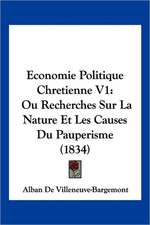 Economie Politique Chretienne V1: Ou Recherches Sur La Nature Et Les Causes Du Pauperisme (1834)

Alban De Villeneuve-Bargemont